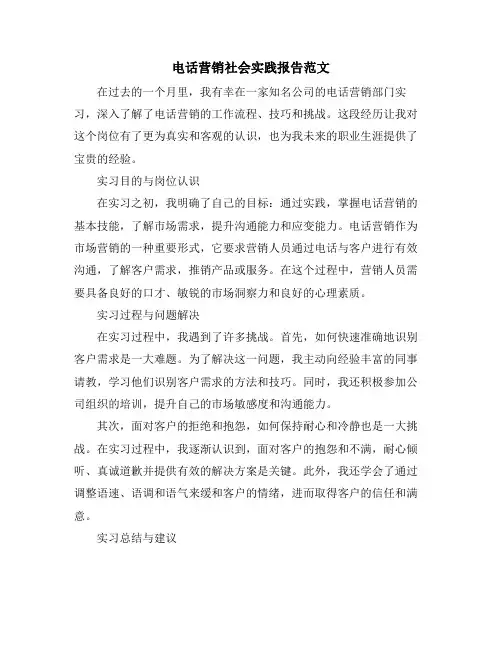 电话营销社会实践报告范文

在过去的一个月里，我有幸在一家知名公司的电话营销部门实习，深入了解了电话营销的工作流程、技巧和挑战。这段经历让我对这个岗位有了更为真实和客观的认识，也为我未来的职业生涯提供了宝贵的经验。

实习目的与岗位认识

在实习之初，我明确了自己的目标：通过实践，掌握电话营销的基本技能，了解市场需求，提升沟通能力和应变能力。电话营销作为市场营销的一种重要形式，它要求营销人员通过电话与客户进行有效沟通，了解客户需求，推销产品或服务。在这个过程中，营销人员需要具备良好的口才、敏锐的市场洞察力和良好的心理素质。

实习过程与问题解决

在实习过程中，我遇到了许多挑战。首先，如何快速准确地识别客户需求是一大难题。为了解决这一问题，我主动向经验丰富的同事请教，学习他们识别客户需求的方法和技巧。同时，我还积极参加公司组织的培训，提升自己的市场敏感度和沟通能力。

其次，面对客户的拒绝和抱怨，如何保持耐心和冷静也是一大挑战。在实习过程中，我逐渐认识到，面对客户的抱怨和不满，耐心倾听、真诚道歉并提供有效的解决方案是关键。此外，我还学会了通过调整语速、语调和语气来缓和客户的情绪，进而取得客户的信任和满意。

实习总结与建议